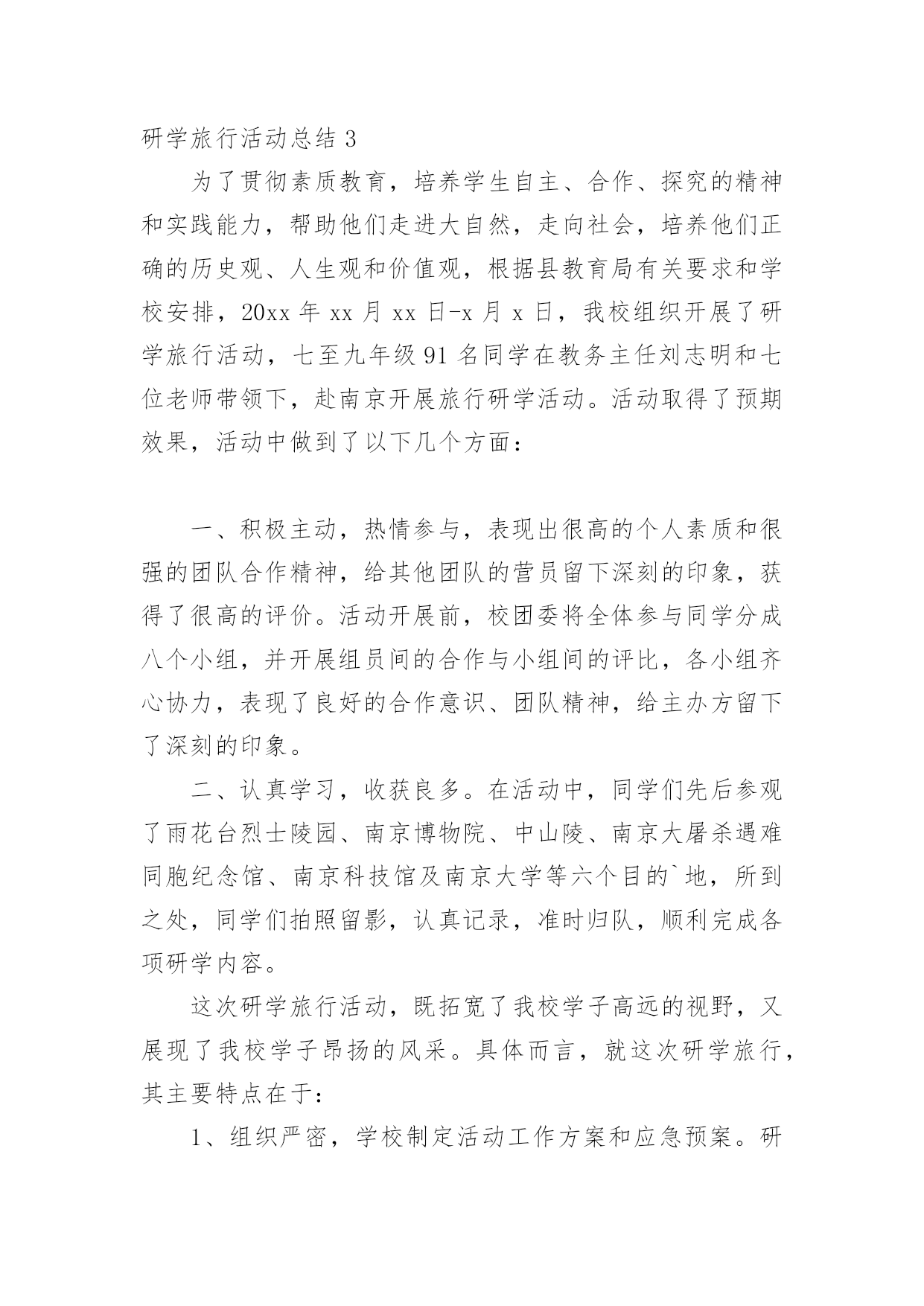 研学旅行活动总结 3

为了贯彻素质教育，培养学生自主、合作、探究的精神和实践能力，帮助他们走进大自然，走向社会，培养他们正确的历史观、人生观和价值观，根据县教育局有关要求和学校安排，20xx 年 xx 月 xx 日-x 月 x 日，我校组织开展了研学旅行活动，七至九年级 91 名同学在教务主任刘志明和七位老师带领下，赴南京开展旅行研学活动。活动取得了预期效果，活动中做到了以下几个方面：

一、积极主动，热情参与，表现出很高的个人素质和很强的团队合作精神，给其他团队的营员留下深刻的印象，获得了很高的评价。活动开展前，校团委将全体参与同学分成八个小组，并开展组员间的合作与小组间的评比，各小组齐心协力，表现了良好的合作意识、团队精神，给主办方留下了深刻的印象。

二、认真学习，收获良多。在活动中，同学们先后参观了雨花台烈士陵园、南京博物院、中山陵、南京大屠杀遇难同胞纪念馆、南京科技馆及南京大学等六个目的`地，所到之处，同学们拍照留影，认真记录，准时归队，顺利完成各项研学内容。

这次研学旅行活动，既拓宽了我校学子高远的视野，又展现了我校学子昂扬的风采。具体而言，就这次研学旅行，其主要特点在于：

1、组织严密，学校制定活动工作方案和应急预案。研